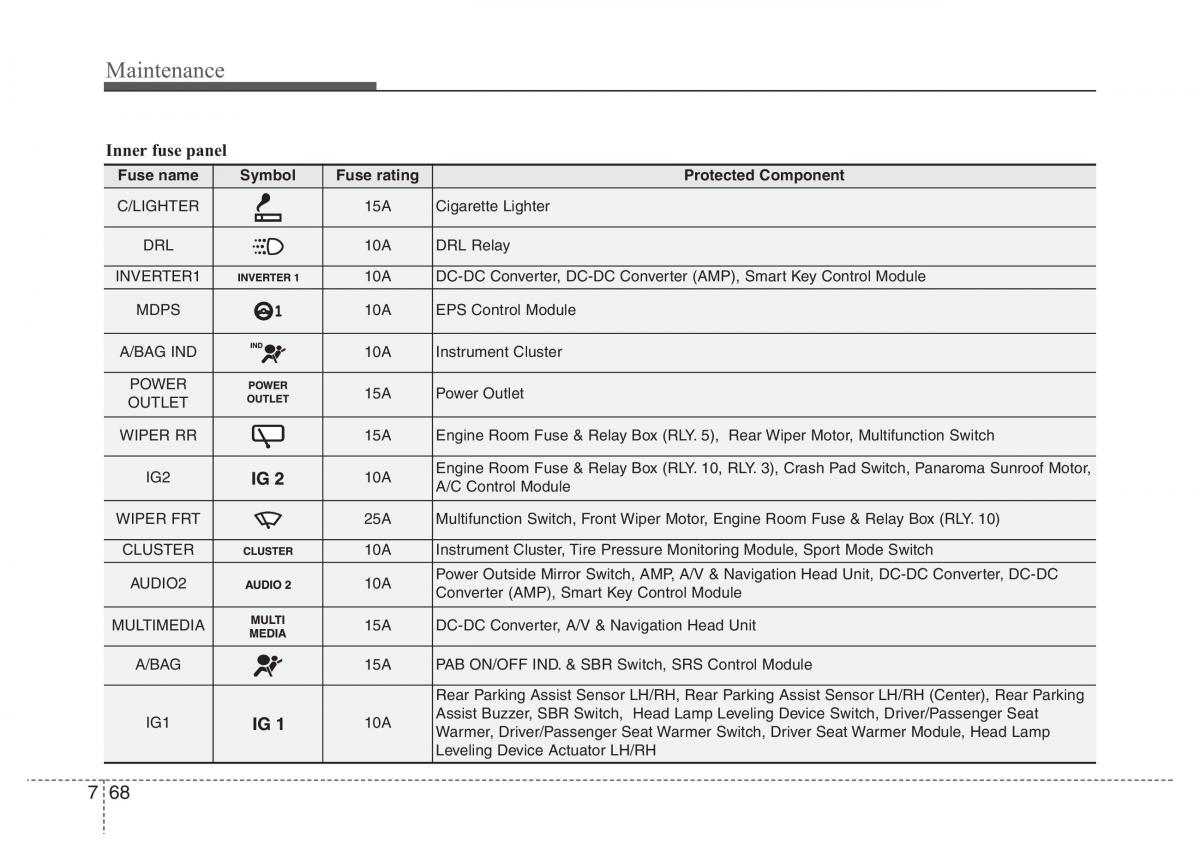 Maintenance

Inner fuse panel

| Fuse name | Symbol | Fuse rating | Protected Component |
|---|---|---|---|
| C/LIGHTER | | 15A | Cigarette Lighter |
| DRL | | 10A | DRL Relay |
| INVERTER1 | INVERTER 1 | 10A | DC-DC Converter, DC-DC Converter (AMP), Smart Key Control Module |
| MDPS | 1 | 10A | EPS Control Module |
| A/BAG IND | IND | 10A | Instrument Cluster |
| POWER OUTLET | POWER OUTLET | 15A | Power Outlet |
| WIPER RR | | 15A | Engine Room Fuse & Relay Box (RLY. 5), Rear Wiper Motor, Multifunction Switch |
| IG2 | IG 2 | 10A | Engine Room Fuse & Relay Box (RLY. 10, RLY. 3), Crash Pad Switch, Panaroma Sunroof Motor, A/C Control Module |
| WIPER FRT | | 25A | Multifunction Switch, Front Wiper Motor, Engine Room Fuse & Relay Box (RLY. 10) |
| CLUSTER | CLUSTER | 10A | Instrument Cluster, Tire Pressure Monitoring Module, Sport Mode Switch |
| AUDIO2 | AUDIO 2 | 10A | Power Outside Mirror Switch, AMP, A/V & Navigation Head Unit, DC-DC Converter, DC-DC Converter (AMP), Smart Key Control Module |
| MULTIMEDIA | MULTI MEDIA | 15A | DC-DC Converter, A/V & Navigation Head Unit |
| A/BAG | | 15A | PAB ON/OFF IND. & SBR Switch, SRS Control Module |
| IG1 | IG 1 | 10A | Rear Parking Assist Sensor LH/RH, Rear Parking Assist Sensor LH/RH (Center), Rear Parking Assist Buzzer, SBR Switch, Head Lamp Leveling Device Switch, Driver/Passenger Seat Warmer, Driver/Passenger Seat Warmer Switch, Driver Seat Warmer Module, Head Lamp Leveling Device Actuator LH/RH |

7 68